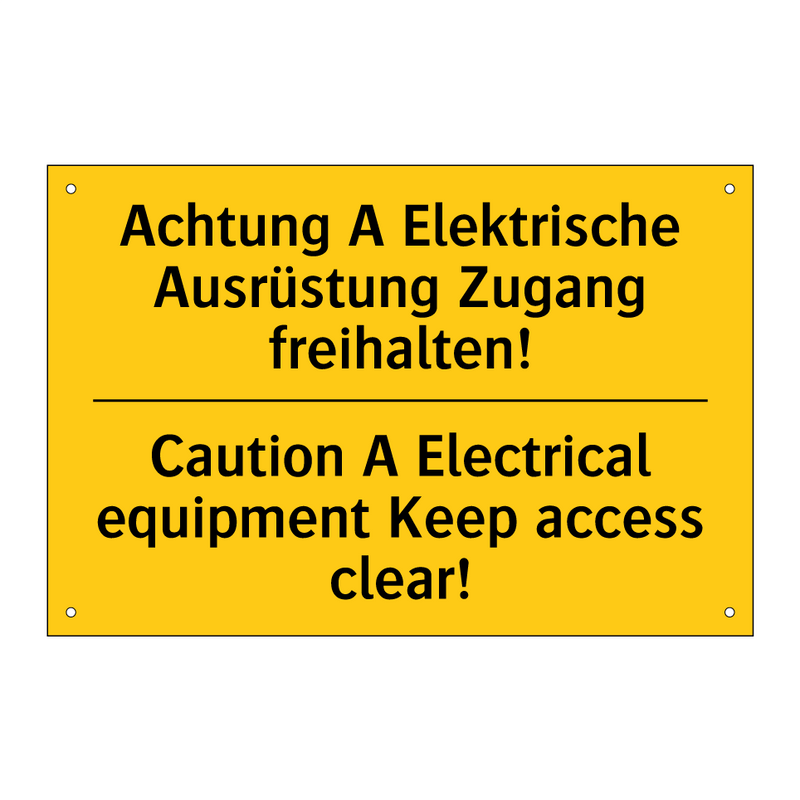 Achtung A Elektrische Ausrüstung Zugang freihalten!

Caution A Electrical equipment Keep access clear!